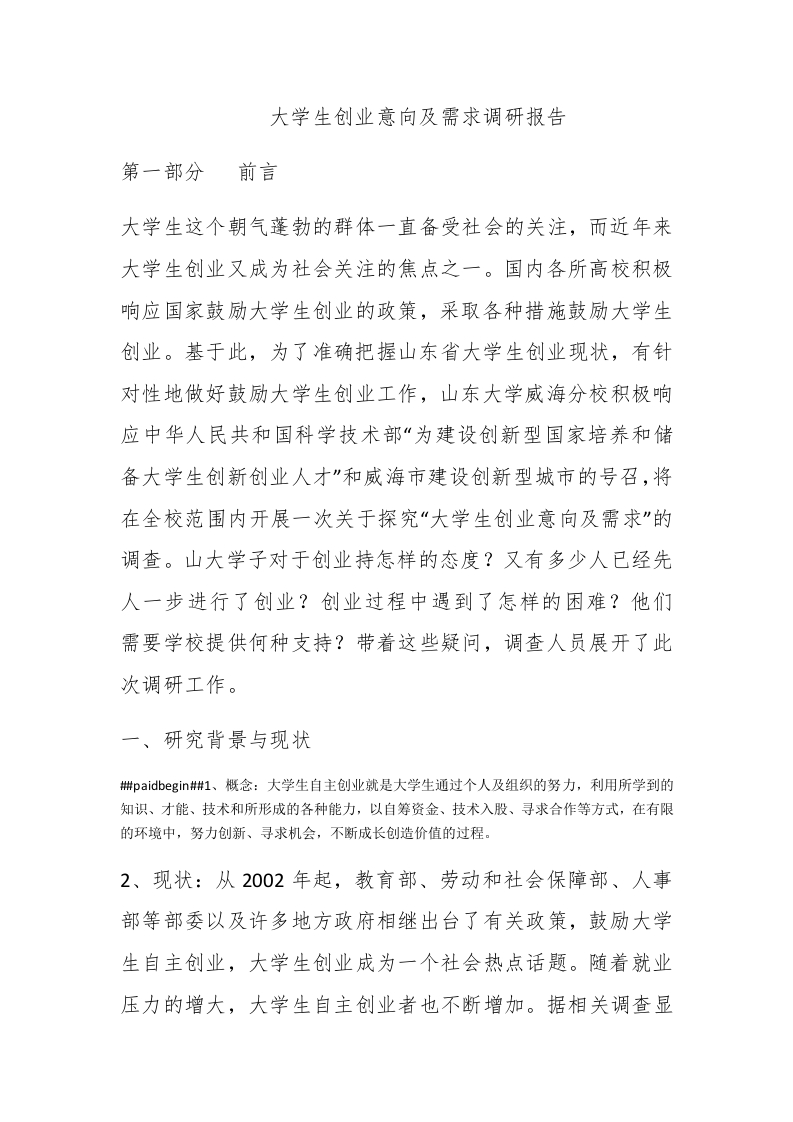 大学生创业意向及需求调研报告

第一部分　　前言

大学生这个朝气蓬勃的群体一直备受社会的关注，而近年来大学生创业又成为社会关注的焦点之一。国内各所高校积极响应国家鼓励大学生创业的政策，采取各种措施鼓励大学生创业。基于此，为了准确把握山东省大学生创业现状，有针对性地做好鼓励大学生创业工作，山东大学威海分校积极响应中华人民共和国科学技术部“为建设创新型国家培养和储备大学生创新创业人才”和威海市建设创新型城市的号召，将在全校范围内开展一次关于探究“大学生创业意向及需求”的调查。山大学子对于创业持怎样的态度？又有多少人已经先人一步进行了创业？创业过程中遇到了怎样的困难？他们需要学校提供何种支持？带着这些疑问，调查人员展开了此次调研工作。

一、研究背景与现状

##paidbegin##1、概念：大学生自主创业就是大学生通过个人及组织的努力，利用所学到的知识、才能、技术和所形成的各种能力，以自筹资金、技术入股、寻求合作等方式，在有限的环境中，努力创新、寻求机会，不断成长创造价值的过程。

2、现状：从 2002 年起，教育部、劳动和社会保障部、人事部等部委以及许多地方政府相继出台了有关政策，鼓励大学生自主创业，大学生创业成为一个社会热点话题。随着就业压力的增大，大学生自主创业者也不断增加。据相关调查显